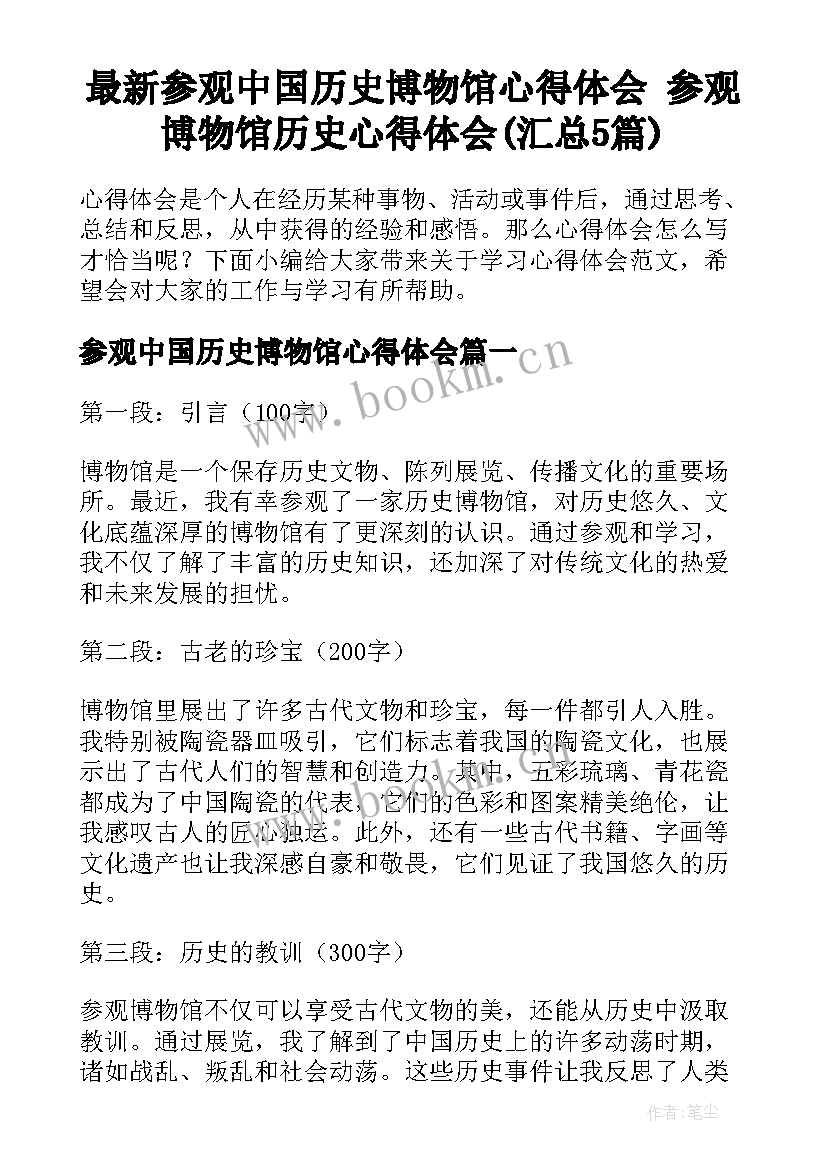 最新参观中国历史博物馆心得体会 参观博物馆历史心得体会(汇总5篇)

心得体会是个人在经历某种事物、活动或事件后，通过思考、总结和反思，从中获得的经验和感悟。那么心得体会怎么写才恰当呢？下面小编给大家带来关于学习心得体会范文，希望会对大家的工作与学习有所帮助。

参观中国历史博物馆心得体会篇一

www.bookm.cn

第一段：引言（100字）

博物馆是一个保存历史文物、陈列展览、传播文化的重要场所。最近，我有幸参观了一家历史博物馆，对历史悠久、文化底蕴深厚的博物馆有了更深刻的认识。通过参观和学习，我不仅了解了丰富的历史知识，还加深了对传统文化的热爱和未来发展的担忧。

第二段：古老的珍宝（200字）

博物馆里展出了许多古代文物和珍宝，每一件都引人入胜。我特别被陶瓷器皿吸引，它们标志着我国的陶瓷文化，也展示出了古代人们的智慧和创造力。其中，五彩琉璃、青花瓷都成为了中国陶瓷的代表，它们的色彩和图案精美绝伦，让我感叹古人的匠心独运。此外，还有一些古代书籍、字画等文化遗产也让我深感自豪和敬畏，它们见证了我国悠久的历史。

第三段：历史的教训（300字）

参观博物馆不仅可以享受古代文物的美，还能从历史中汲取教训。通过展览，我了解到了中国历史上的许多动荡时期，诸如战乱、叛乱和社会动荡。这些历史事件让我反思了人类

作者：笔尘